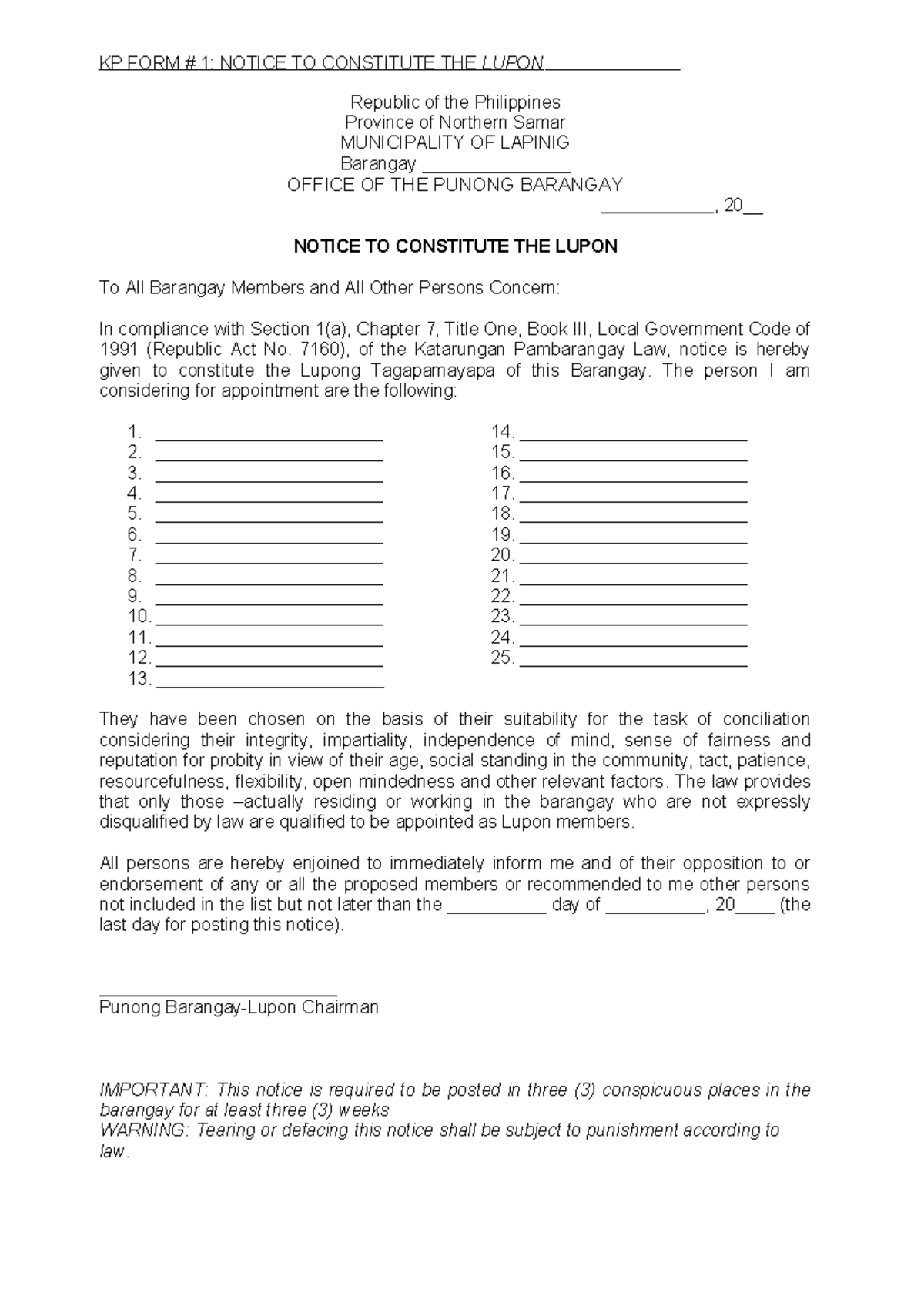 KP FORM # 1: NOTICE TO CONSTITUTE THE LUPON ____

Republic of the Philippines
Province of Northern Samar
MUNICIPALITY OF LAPINIG
Barangay ____
OFFICE OF THE PUNONG BARANGAY

____, 20____

NOTICE TO CONSTITUTE THE LUPON

To All Barangay Members and All Other Persons Concern:

In compliance with Section 1(a), Chapter 7, Title One, Book III, Local Government Code of 1991 (Republic Act No. 7160), of the Katarungan Pambarangay Law, notice is hereby given to constitute the Lupong Tagapamayapa of this Barangay. The person I am considering for appointment are the following:

1. ____
2. ____
3. ____
4. ____
5. ____
6. ____
7. ____
8. ____
9. ____
10. ____
11. ____
12. ____
13. ____

14. ____
15. ____
16. ____
17. ____
18. ____
19. ____
20. ____
21. ____
22. ____
23. ____
24. ____
25. ____

They have been chosen on the basis of their suitability for the task of conciliation considering their integrity, impartiality, independence of mind, sense of fairness and reputation for probity in view of their age, social standing in the community, tact, patience, resourcefulness, flexibility, open mindedness and other relevant factors. The law provides that only those –actually residing or working in the barangay who are not expressly disqualified by law are qualified to be appointed as Lupon members.

All persons are hereby enjoined to immediately inform me and of their opposition to or endorsement of any or all the proposed members or recommended to me other persons not included in the list but not later than the ____ day of ____, 20____ (the last day for posting this notice).

____
Punong Barangay-Lupon Chairman

IMPORTANT: This notice is required to be posted in three (3) conspicuous places in the barangay for at least three (3) weeks
WARNING: Tearing or defacing this notice shall be subject to punishment according to law.